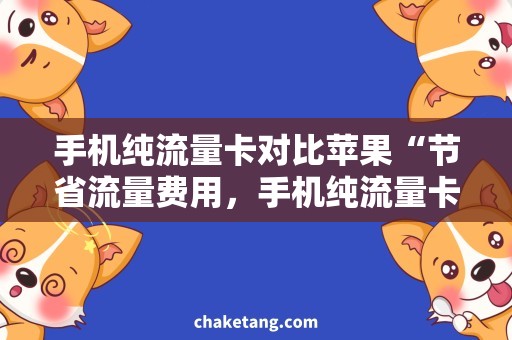 手机纯流量卡对比苹果“节省流量费用，手机纯流量卡

chaketang.com